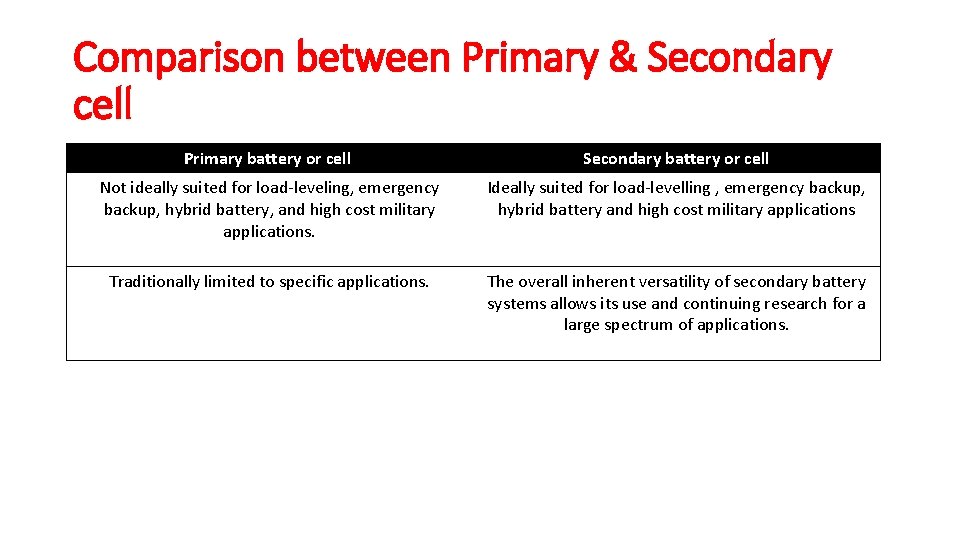 Comparison between Primary & Secondary cell

| Primary battery or cell | Secondary battery or cell |
|---|---|
| Not ideally suited for load-leveling, emergency backup, hybrid battery, and high cost military applications. | Ideally suited for load-levelling , emergency backup, hybrid battery and high cost military applications |
| Traditionally limited to specific applications. | The overall inherent versatility of secondary battery systems allows its use and continuing research for a large spectrum of applications. |